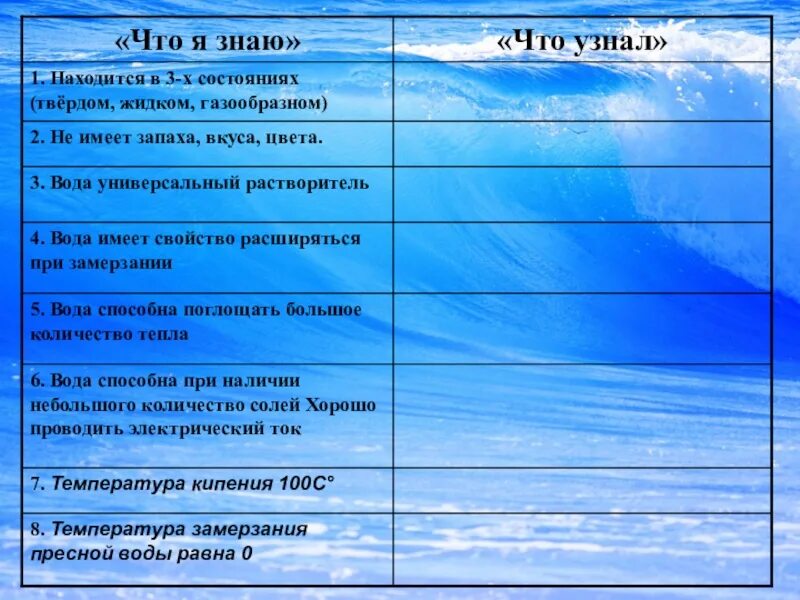 | «Что я знаю» | «Что узнал» |
|---|---|
| 1. Находится в 3-х состояниях (твёрдом, жидком, газообразном) | |
| 2. Не имеет запаха, вкуса, цвета. | |
| 3. Вода универсальный растворитель | |
| 4. Вода имеет свойство расширяться при замерзании | |
| 5. Вода способна поглощать большое количество тепла | |
| 6. Вода способна при наличии небольшого количество солей Хорошо проводить электрический ток | |
| 7. Температура кипения 100С° | |
| 8. Температура замерзания пресной воды равна 0 | |